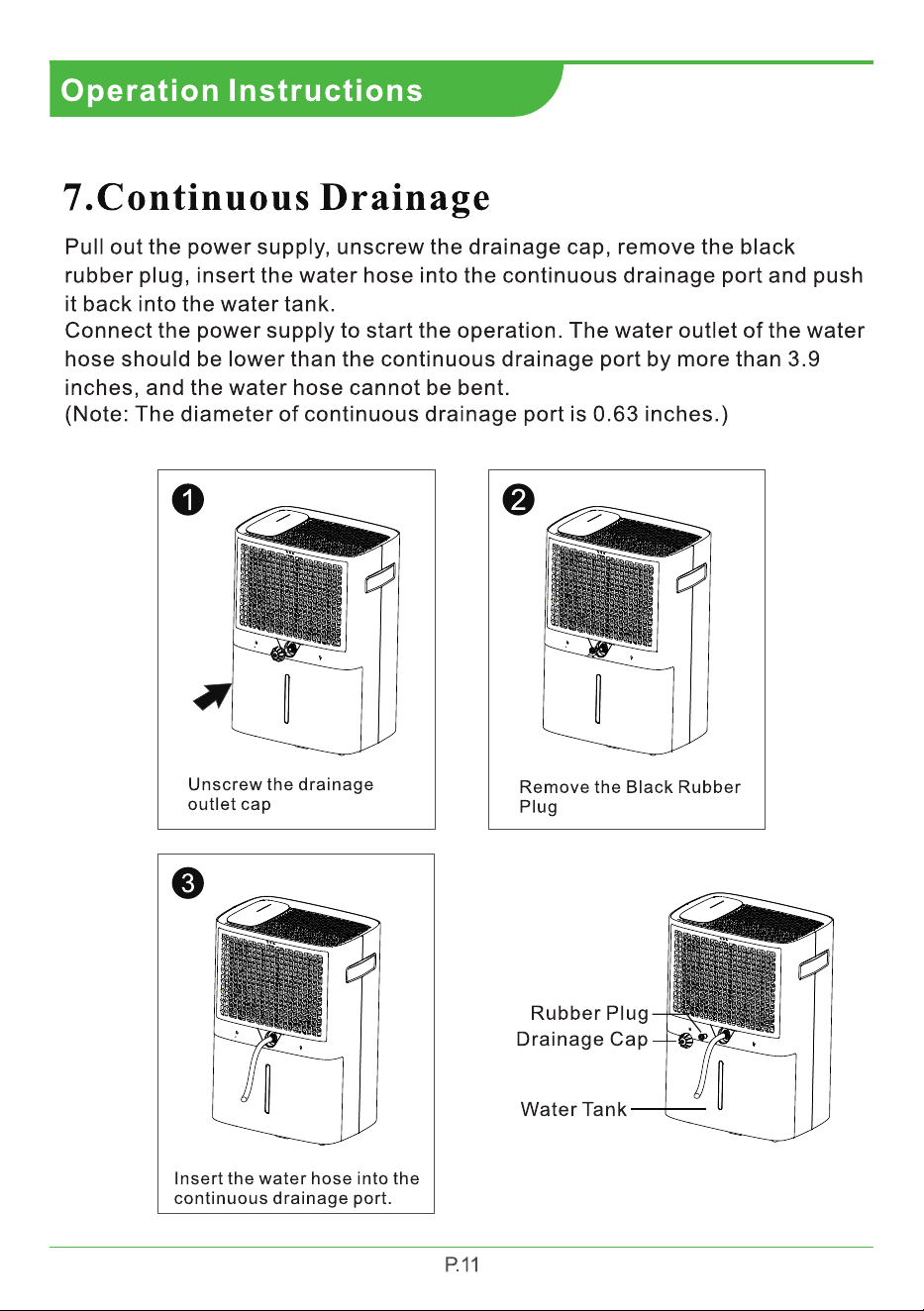 Operation Instructions

7.Continuous Drainage

Pull out the power supply, unscrew the drainage cap, remove the black rubber plug, insert the water hose into the continuous drainage port and push it back into the water tank.
Connect the power supply to start the operation. The water outlet of the water hose should be lower than the continuous drainage port by more than 3.9 inches, and the water hose cannot be bent.
(Note: The diameter of continuous drainage port is 0.63 inches.)

1
Unscrew the drainage outlet cap

2
Remove the Black Rubber Plug

3
Insert the water hose into the continuous drainage port.

Rubber Plug
Drainage Cap
Water Tank

P.11